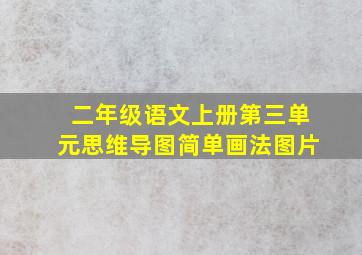 二年级语文上册第三单元思维导图简单画法图片